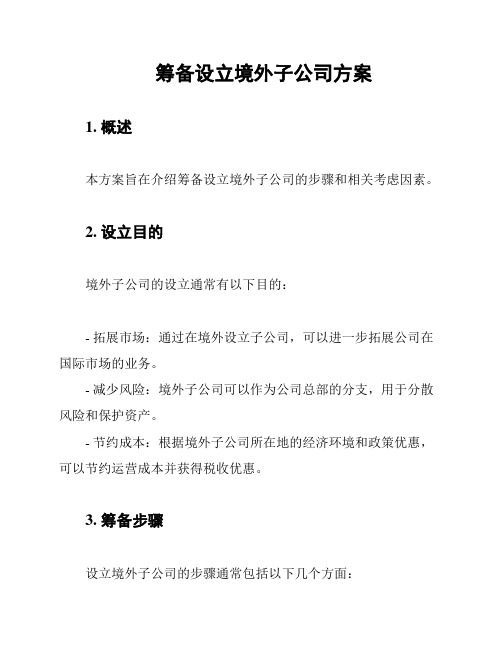 筹备设立境外子公司方案

1. 概述

本方案旨在介绍筹备设立境外子公司的步骤和相关考虑因素。

2. 设立目的

境外子公司的设立通常有以下目的：

- 拓展市场：通过在境外设立子公司，可以进一步拓展公司在国际市场的业务。
- 减少风险：境外子公司可以作为公司总部的分支，用于分散风险和保护资产。
- 节约成本：根据境外子公司所在地的经济环境和政策优惠，可以节约运营成本并获得税收优惠。

3. 筹备步骤

设立境外子公司的步骤通常包括以下几个方面：